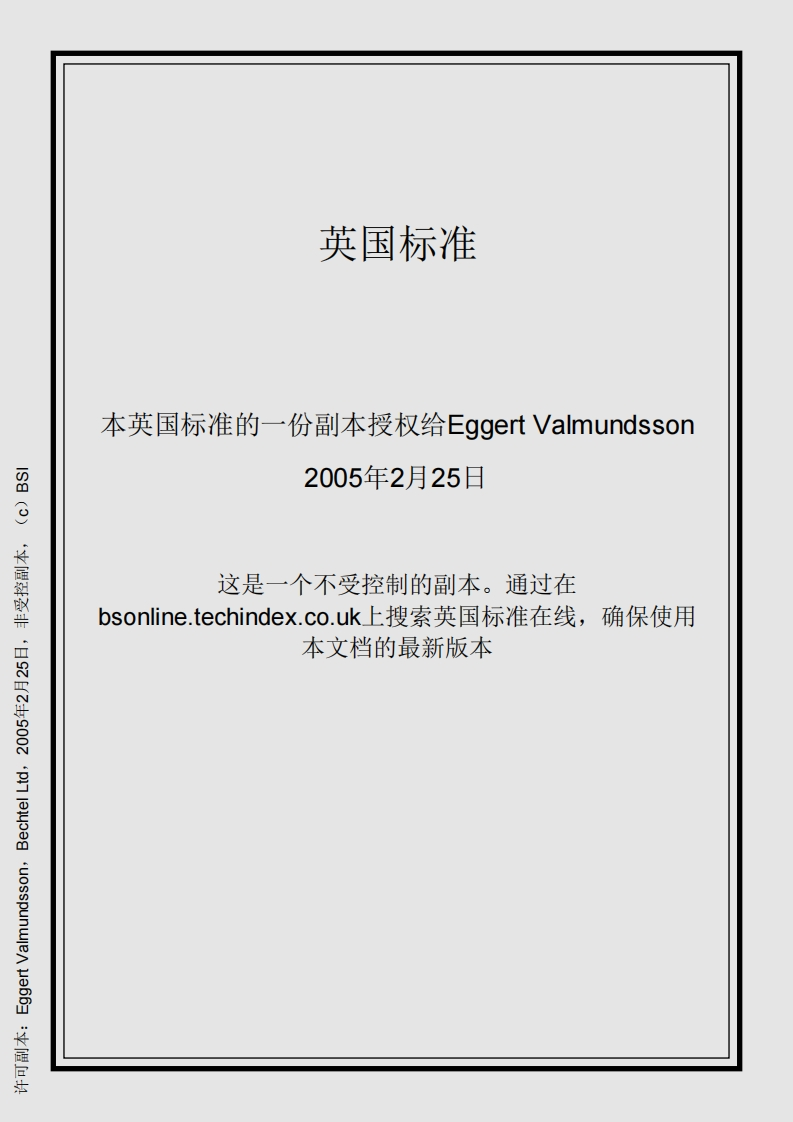 英国标准

本英国标准的一份副本授权给Eggert Valmundsson

2005年2月25日

这是一个不受控制的副本。通过在bsonline.techindex.co.uk上搜索英国标准在线，确保使用本文档的最新版本

许可副本：Eggert Valmundsson，Bechtel Ltd，2005年2月25日，非受控副本，（c）BSI